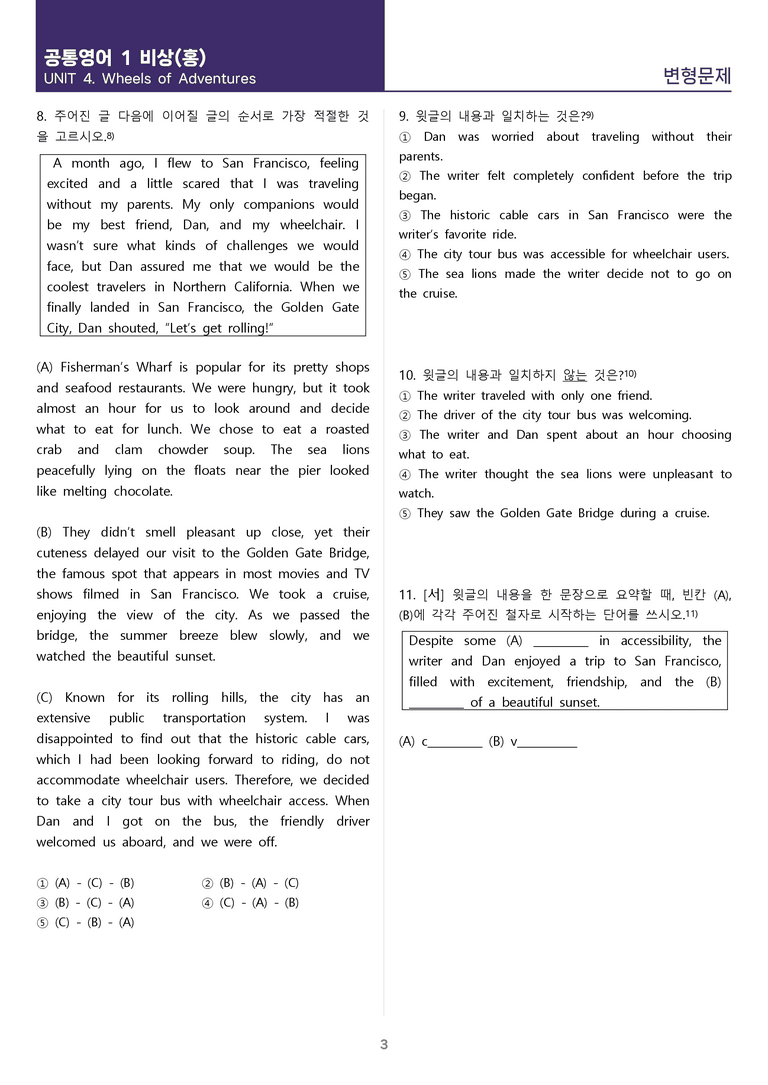 공통영어 1 비상(홍)
UNIT 4. Wheels of Adventures

변형문제

8. 주어진 글 다음에 이어질 글의 순서로 가장 적절한 것을 고르시오.$^{8)}$

A month ago, I flew to San Francisco, feeling excited and a little scared that I was traveling without my parents. My only companions would be my best friend, Dan, and my wheelchair. I wasn't sure what kinds of challenges we would face, but Dan assured me that we would be the coolest travelers in Northern California. When we finally landed in San Francisco, the Golden Gate City, Dan shouted, "Let's get rolling!"

(A) Fisherman's Wharf is popular for its pretty shops and seafood restaurants. We were hungry, but it took almost an hour for us to look around and decide what to eat for lunch. We chose to eat a roasted crab and clam chowder soup. The sea lions peacefully lying on the floats near the pier looked like melting chocolate.

(B) They didn't smell pleasant up close, yet their cuteness delayed our visit to the Golden Gate Bridge, the famous spot that appears in most movies and TV shows filmed in San Francisco. We took a cruise, enjoying the view of the city. As we passed the bridge, the summer breeze blew slowly, and we watched the beautiful sunset.

(C) Known for its rolling hills, the city has an extensive public transportation system. I was disappointed to find out that the historic cable cars, which I had been looking forward to riding, do not accommodate wheelchair users. Therefore, we decided to take a city tour bus with wheelchair access. When Dan and I got on the bus, the friendly driver welcomed us aboard, and we were off.

① (A) - (C) - (B)
② (B) - (A) - (C)
③ (B) - (C) - (A)
④ (C) - (A) - (B)
⑤ (C) - (B) - (A)

9. 윗글의 내용과 일치하는 것은?$^{9)}$
① Dan was worried about traveling without their parents.
② The writer felt completely confident before the trip began.
③ The historic cable cars in San Francisco were the writer's favorite ride.
④ The city tour bus was accessible for wheelchair users.
⑤ The sea lions made the writer decide not to go on the cruise.

10. 윗글의 내용과 일치하지 않는 것은?$^{10)}$
① The writer traveled with only one friend.
② The driver of the city tour bus was welcoming.
③ The writer and Dan spent about an hour choosing what to eat.
④ The writer thought the sea lions were unpleasant to watch.
⑤ They saw the Golden Gate Bridge during a cruise.

11. [서] 윗글의 내용을 한 문장으로 요약할 때, 빈칸 (A), (B)에 각각 주어진 철자로 시작하는 단어를 쓰시오.$^{11)}$

Despite some (A) ____ in accessibility, the writer and Dan enjoyed a trip to San Francisco, filled with excitement, friendship, and the (B) ____ of a beautiful sunset.

(A) c____ (B) v____

3